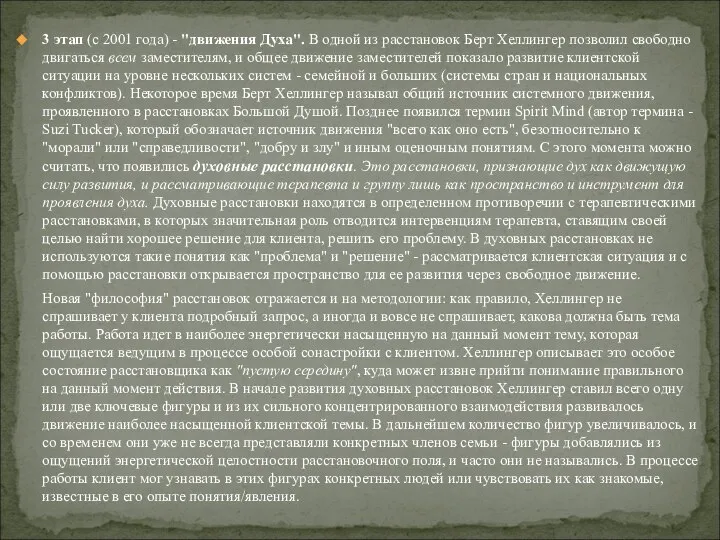 3 этап (с 2001 года) - "движения Духа". В одной из расстановок Берт Хеллингер позволил свободно двигаться всем заместителям, и общее движение заместителей показало развитие клиентской ситуации на уровне нескольких систем - семейной и больших (системы стран и национальных конфликтов). Некоторое время Берт Хеллингер называл общий источник системного движения, проявленного в расстановках Большой Душой. Позднее появился термин Spirit Mind (автор термина - Suzi Tucker), который обозначает источник движения "всего как оно есть", безотносительно к "морали" или "справедливости", "добру и злу" и иным оценочным понятиям. С этого момента можно считать, что появились духовные расстановки. Это расстановки, признающие дух как движущую силу развития, и рассматривающие терапевта и группу лишь как пространство и инструмент для проявления духа. Духовные расстановки находятся в определенном противоречии с терапевтическими расстановками, в которых значительная роль отводится интервенциям терапевта, ставящим своей целью найти хорошее решение для клиента, решить его проблему. В духовных расстановках не используются такие понятия как "проблема" и "решение" - рассматривается клиентская ситуация и с помощью расстановки открывается пространство для ее развития через свободное движение.

Новая "философия" расстановок отражается и на методологии: как правило, Хеллингер не спрашивает у клиента подробный запрос, а иногда и вовсе не спрашивает, какова должна быть тема работы. Работа идет в наиболее энергетически насыщенную на данный момент тему, которая ощущается ведущим в процессе особой сонастройки с клиентом. Хеллингер описывает это особое состояние расстановщика как "пустую середину", куда может извне прийти понимание правильного на данный момент действия. В начале развития духовных расстановок Хеллингер ставил всего одну или две ключевые фигуры и из их сильного концентрированного взаимодействия развивалось движение наиболее насыщенной клиентской темы. В дальнейшем количество фигур увеличивалось, и со временем они уже не всегда представляли конкретных членов семьи - фигуры добавлялись из ощущений энергетической целостности расстановочного поля, и часто они не назывались. В процессе работы клиент мог узнавать в этих фигурах конкретных людей или чувствовать их как знакомые, известные в его опыте понятия/явления.